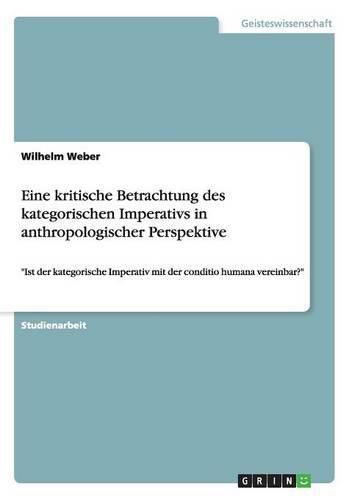 Geisteswissenschaft

Wilhelm Weber

Eine kritische Betrachtung des kategorischen Imperativs in anthropologischer Perspektive

"Ist der kategorische Imperativ mit der conditio humana vereinbar?"

Studienarbeit

GRIN